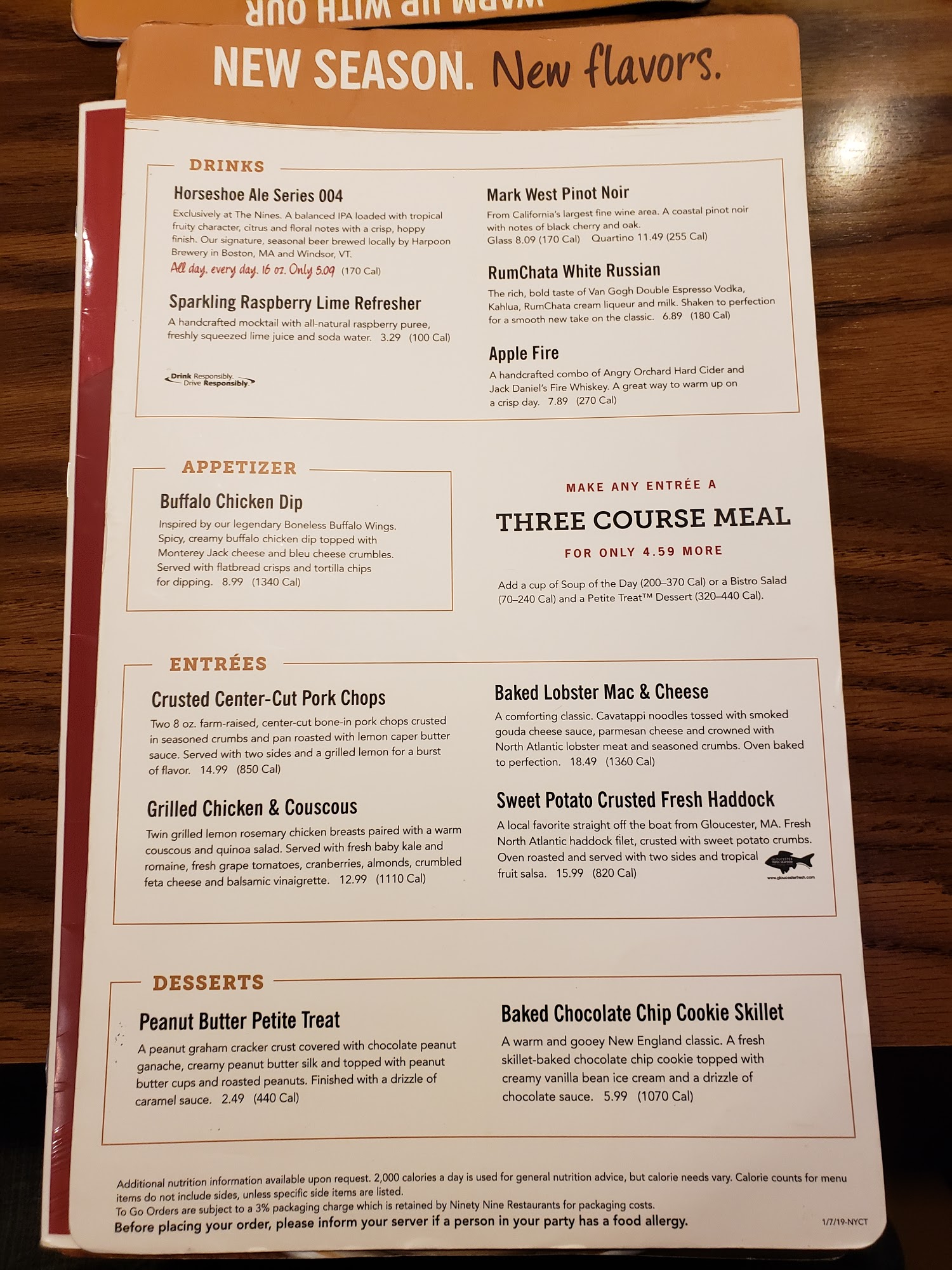 WARM UP WITH OUR

NEW SEASON. New flavors.

DRINKS

Horseshoe Ale Series 004
Exclusively at The Nines. A balanced IPA loaded with tropical fruity character, citrus and floral notes with a crisp, hoppy finish. Our signature, seasonal beer brewed locally by Harpoon Brewery in Boston, MA and Windsor, VT.
All day, every day. 16 oz. Only 5.09 (170 Cal)

Sparkling Raspberry Lime Refresher
A handcrafted mocktail with all-natural raspberry puree, freshly squeezed lime juice and soda water. 3.29 (100 Cal)

Drink Responsibly. Drive Responsibly.

Mark West Pinot Noir
From California's largest fine wine area. A coastal pinot noir with notes of black cherry and oak.
Glass 8.09 (170 Cal) Quartino 11.49 (255 Cal)

RumChata White Russian
The rich, bold taste of Van Gogh Double Espresso Vodka, Kahlua, RumChata cream liqueur and milk. Shaken to perfection for a smooth new take on the classic. 6.89 (180 Cal)

Apple Fire
A handcrafted combo of Angry Orchard Hard Cider and Jack Daniel's Fire Whiskey. A great way to warm up on a crisp day. 7.89 (270 Cal)

APPETIZER

Buffalo Chicken Dip
Inspired by our legendary Boneless Buffalo Wings. Spicy, creamy buffalo chicken dip topped with Monterey Jack cheese and bleu cheese crumbles. Served with flatbread crisps and tortilla chips for dipping. 8.99 (1340 Cal)

MAKE ANY ENTRÉE A
THREE COURSE MEAL
FOR ONLY 4.59 MORE

Add a cup of Soup of the Day (200–370 Cal) or a Bistro Salad (70–240 Cal) and a Petite Treat™ Dessert (320–440 Cal).

ENTRÉES

Crusted Center-Cut Pork Chops
Two 8 oz. farm-raised, center-cut bone-in pork chops crusted in seasoned crumbs and pan roasted with lemon caper butter sauce. Served with two sides and a grilled lemon for a burst of flavor. 14.99 (850 Cal)

Grilled Chicken & Couscous
Twin grilled lemon rosemary chicken breasts paired with a warm couscous and quinoa salad. Served with fresh baby kale and romaine, fresh grape tomatoes, cranberries, almonds, crumbled feta cheese and balsamic vinaigrette. 12.99 (1110 Cal)

Baked Lobster Mac & Cheese
A comforting classic. Cavatappi noodles tossed with smoked gouda cheese sauce, parmesan cheese and crowned with North Atlantic lobster meat and seasoned crumbs. Oven baked to perfection. 18.49 (1360 Cal)

Sweet Potato Crusted Fresh Haddock
A local favorite straight off the boat from Gloucester, MA. Fresh North Atlantic haddock filet, crusted with sweet potato crumbs. Oven roasted and served with two sides and tropical fruit salsa. 15.99 (820 Cal)

GLOUCESTER FRESH SEAFOOD
www.gloucesterfresh.com

DESSERTS

Peanut Butter Petite Treat
A peanut graham cracker crust covered with chocolate peanut ganache, creamy peanut butter silk and topped with peanut butter cups and roasted peanuts. Finished with a drizzle of caramel sauce. 2.49 (440 Cal)

Baked Chocolate Chip Cookie Skillet
A warm and gooey New England classic. A fresh skillet-baked chocolate chip cookie topped with creamy vanilla bean ice cream and a drizzle of chocolate sauce. 5.99 (1070 Cal)

Additional nutrition information available upon request. 2,000 calories a day is used for general nutrition advice, but calorie needs vary. Calorie counts for menu items do not include sides, unless specific side items are listed.
To Go Orders are subject to a 3% packaging charge which is retained by Ninety Nine Restaurants for packaging costs.
Before placing your order, please inform your server if a person in your party has a food allergy.
1/7/19-NYCT